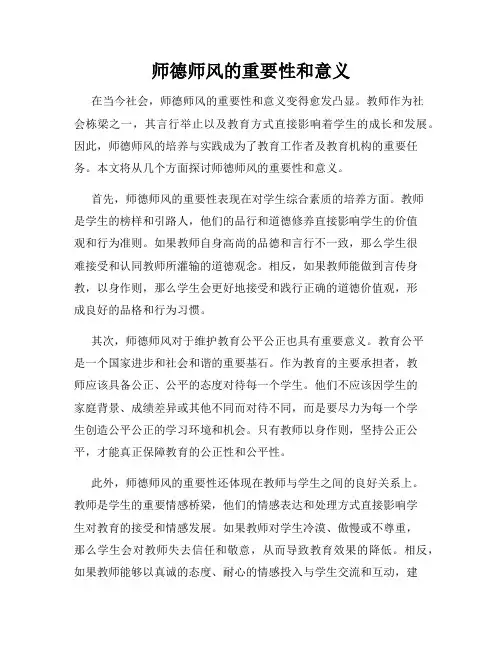 师德师风的重要性和意义

在当今社会，师德师风的重要性和意义变得愈发凸显。教师作为社会栋梁之一，其言行举止以及教育方式直接影响着学生的成长和发展。因此，师德师风的培养与实践成为了教育工作者及教育机构的重要任务。本文将从几个方面探讨师德师风的重要性和意义。

首先，师德师风的重要性表现在对学生综合素质的培养方面。教师是学生的榜样和引路人，他们的品行和道德修养直接影响学生的价值观和行为准则。如果教师自身高尚的品德和言行不一致，那么学生很难接受和认同教师所灌输的道德观念。相反，如果教师能做到言传身教，以身作则，那么学生会更好地接受和践行正确的道德价值观，形成良好的品格和行为习惯。

其次，师德师风对于维护教育公平公正也具有重要意义。教育公平是一个国家进步和社会和谐的重要基石。作为教育的主要承担者，教师应该具备公正、公平的态度对待每一个学生。他们不应该因学生的家庭背景、成绩差异或其他不同而对待不同，而是要尽力为每一个学生创造公平公正的学习环境和机会。只有教师以身作则，坚持公正公平，才能真正保障教育的公正性和公平性。

此外，师德师风的重要性还体现在教师与学生之间的良好关系上。教师是学生的重要情感桥梁，他们的情感表达和处理方式直接影响学生对教育的接受和情感发展。如果教师对学生冷漠、傲慢或不尊重，那么学生会对教师失去信任和敬意，从而导致教育效果的降低。相反，如果教师能够以真诚的态度、耐心的情感投入与学生交流和互动，建